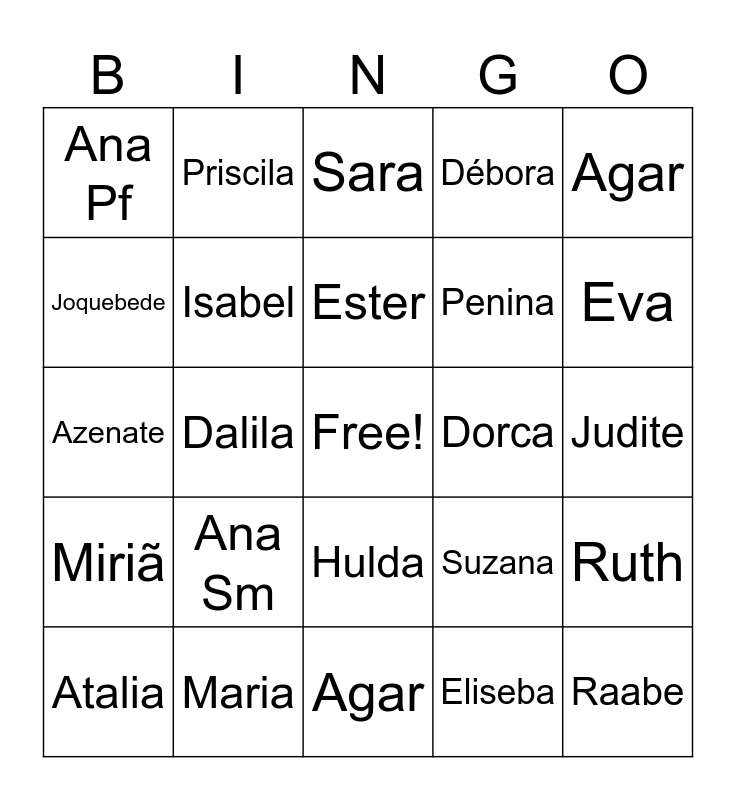 | B | I | N | G | O |
|---|---|---|---|---|
| Ana Pf | Priscila | Sara | Débora | Agar |
| Joquebede | Isabel | Ester | Penina | Eva |
| Azenate | Dalila | Free! | Dorca | Judite |
| Miriã | Ana Sm | Hulda | Suzana | Ruth |
| Atalia | Maria | Agar | Eliseba | Raabe |